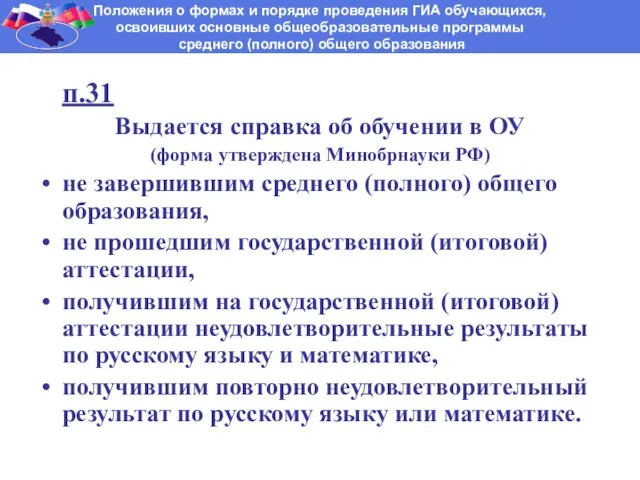 Положения о формах и порядке проведения ГИА обучающихся, освоивших основные общеобразовательные программы среднего (полного) общего образования

п.31

Выдается справка об обучении в ОУ

(форма утверждена Минобрнауки РФ)

• не завершившим среднего (полного) общего образования,

• не прошедшим государственной (итоговой) аттестации,

• получившим на государственной (итоговой) аттестации неудовлетворительные результаты по русскому языку и математике,

• получившим повторно неудовлетворительный результат по русскому языку или математике.